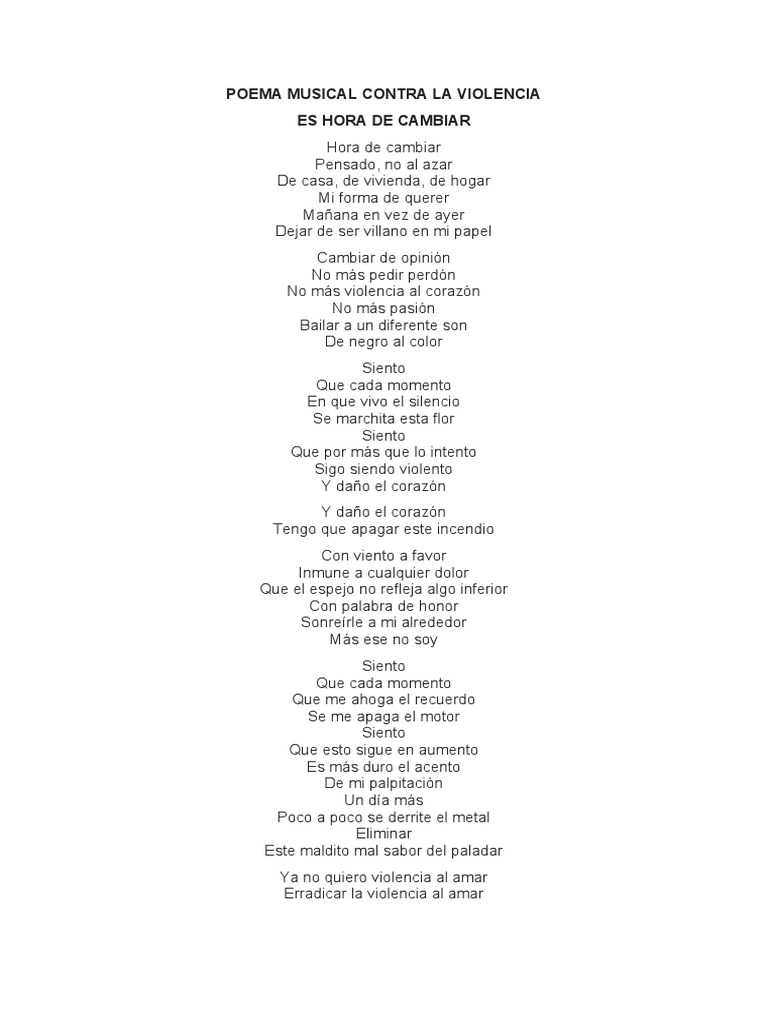 POEMA MUSICAL CONTRA LA VIOLENCIA

ES HORA DE CAMBIAR

Hora de cambiar
Pensado, no al azar
De casa, de vivienda, de hogar
Mi forma de querer
Mañana en vez de ayer
Dejar de ser villano en mi papel

Cambiar de opinión
No más pedir perdón
No más violencia al corazón
No más pasión
Bailar a un diferente son
De negro al color

Siento
Que cada momento
En que vivo el silencio
Se marchita esta flor
Siento
Que por más que lo intento
Sigo siendo violento
Y daño el corazón

Y daño el corazón
Tengo que apagar este incendio

Con viento a favor
Inmune a cualquier dolor
Que el espejo no refleja algo inferior
Con palabra de honor
Sonreírle a mi alrededor
Más ese no soy

Siento
Que cada momento
Que me ahoga el recuerdo
Se me apaga el motor
Siento
Que esto sigue en aumento
Es más duro el acento
De mi palpitación
Un día más
Poco a poco se derrite el metal
Eliminar
Este maldito mal sabor del paladar

Ya no quiero violencia al amar
Erradicar la violencia al amar